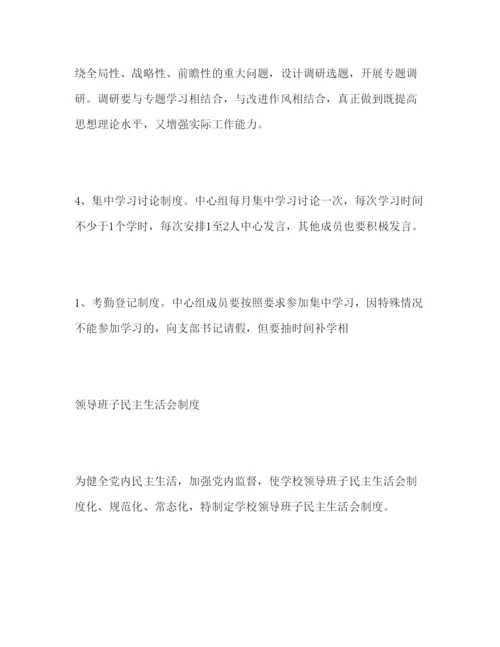 绕全局性、战略性、前瞻性的重大问题，设计调研选题，开展专题调研。调研要与专题学习相结合，与改进作风相结合，真正做到既提高思想理论水平，又增强实际工作能力。

4、集中学习讨论制度。中心组每月集中学习讨论一次，每次学习时间不少于1个学时，每次安排1至2人中心发言，其他成员也要积极发言。

1、考勤登记制度。中心组成员要按照要求参加集中学习，因特殊情况不能参加学习的，向支部书记请假，但要抽时间补学相

领导班子民主生活会制度

为健全党内民主生活，加强党内监督，使学校领导班子民主生活会制度化、规范化、常态化，特制定学校领导班子民主生活会制度。